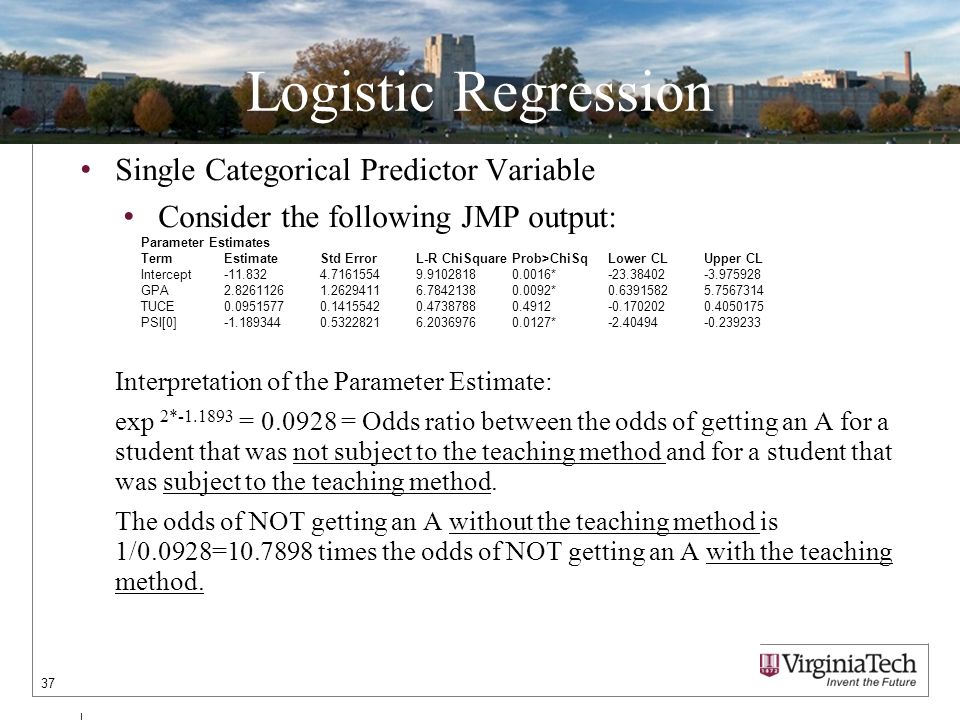 Logistic Regression

• Single Categorical Predictor Variable
  • Consider the following JMP output:

Parameter Estimates

| Term | Estimate | Std Error | L-R ChiSquare | Prob>ChiSq | Lower CL | Upper CL |
|---|---|---|---|---|---|---|
| Intercept | -11.832 | 4.7161554 | 9.9102818 | 0.0016* | -23.38402 | -3.975928 |
| GPA | 2.8261126 | 1.2629411 | 6.7842138 | 0.0092* | 0.6391582 | 5.7567314 |
| TUCE | 0.0951577 | 0.1415542 | 0.4738788 | 0.4912 | -0.170202 | 0.4050175 |
| PSI[0] | -1.189344 | 0.5322821 | 6.2036976 | 0.0127* | -2.40494 | -0.239233 |

Interpretation of the Parameter Estimate:

exp $^{2*-1.1893}$ = 0.0928 = Odds ratio between the odds of getting an A for a student that was not subject to the teaching method and for a student that was subject to the teaching method.

The odds of NOT getting an A without the teaching method is 1/0.0928=10.7898 times the odds of NOT getting an A with the teaching method.

37

VirginiaTech
Invent the Future